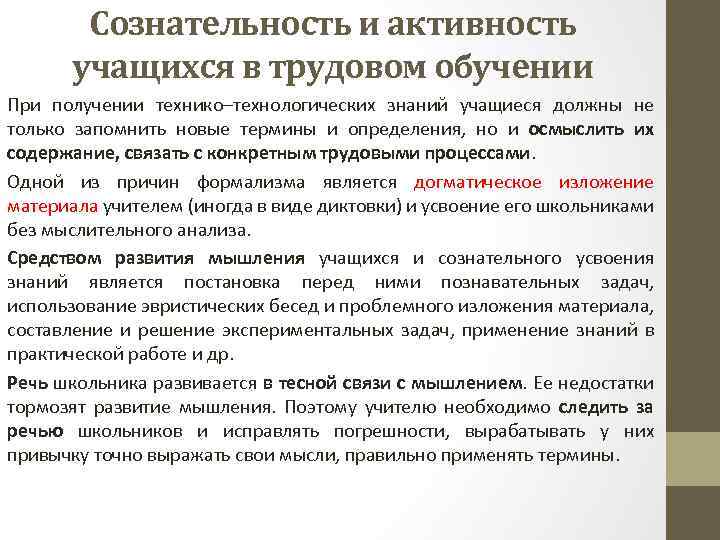 Сознательность и активность учащихся в трудовом обучении

При получении технико–технологических знаний учащиеся должны не только запомнить новые термины и определения, но и осмыслить их содержание, связать с конкретным трудовыми процессами.

Одной из причин формализма является догматическое изложение материала учителем (иногда в виде диктовки) и усвоение его школьниками без мыслительного анализа.

Средством развития мышления учащихся и сознательного усвоения знаний является постановка перед ними познавательных задач, использование эвристических бесед и проблемного изложения материала, составление и решение экспериментальных задач, применение знаний в практической работе и др.

Речь школьника развивается в тесной связи с мышлением. Ее недостатки тормозят развитие мышления. Поэтому учителю необходимо следить за речью школьников и исправлять погрешности, вырабатывать у них привычку точно выражать свои мысли, правильно применять термины.